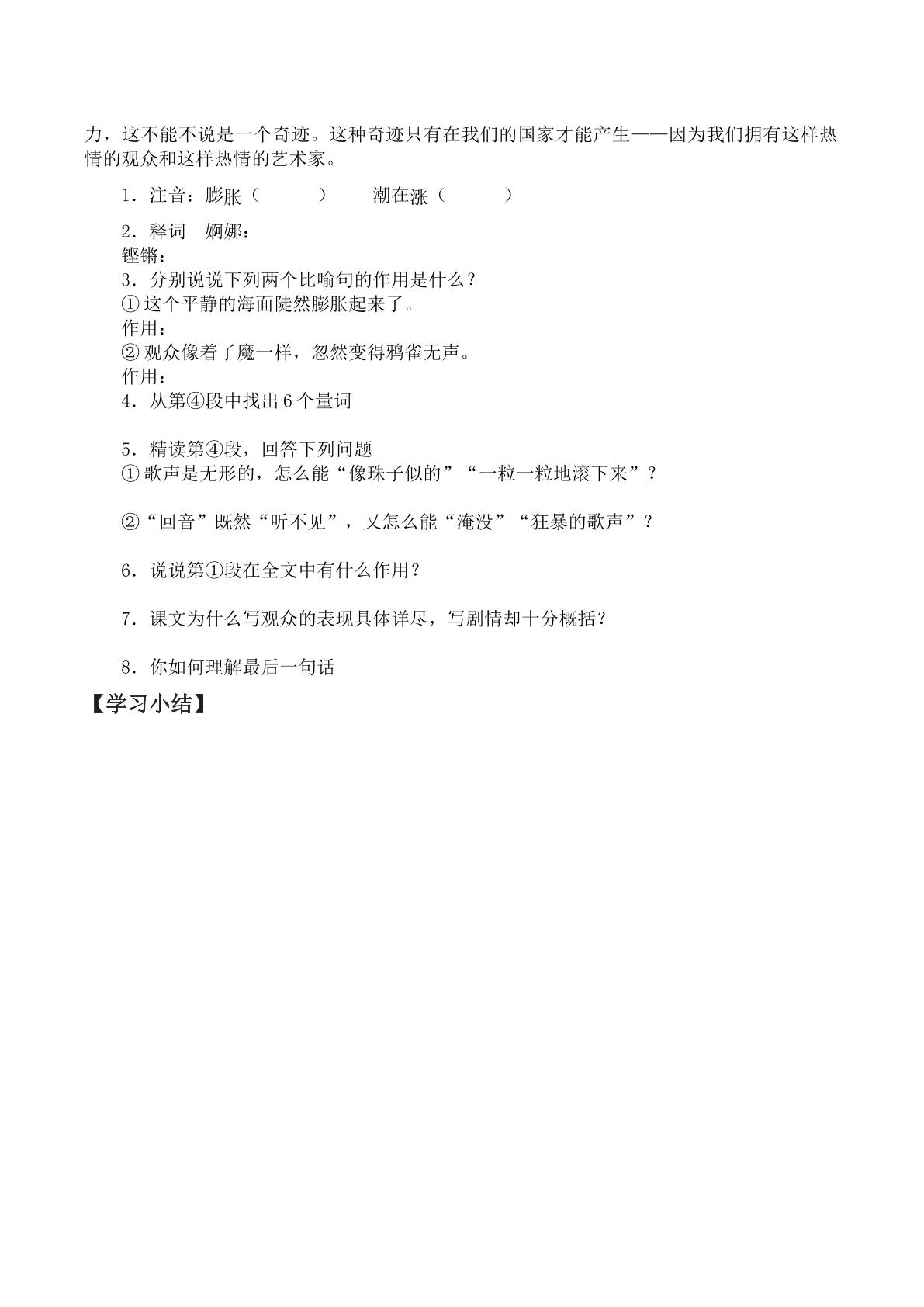 力，这不能不说是一个奇迹。这种奇迹只有在我们的国家才能产生——因为我们拥有这样热情的观众和这样热情的艺术家。

1．注音：膨胀（ ）　潮在涨（ ）

2．释词　婀娜：
铿锵：
3．分别说说下列两个比喻句的作用是什么？
①这个平静的海面陡然膨胀起来了。
作用：
②观众像着了魔一样，忽然变得鸦雀无声。
作用：
4．从第④段中找出6个量词

5．精读第④段，回答下列问题
①歌声是无形的，怎么能“像珠子似的”“一粒一粒地滚下来”？

②“回音”既然“听不见”，又怎么能“淹没”“狂暴的歌声”？

6．说说第①段在全文中有什么作用？

7．课文为什么写观众的表现具体详尽，写剧情却十分概括？

8．你如何理解最后一句话

【学习小结】